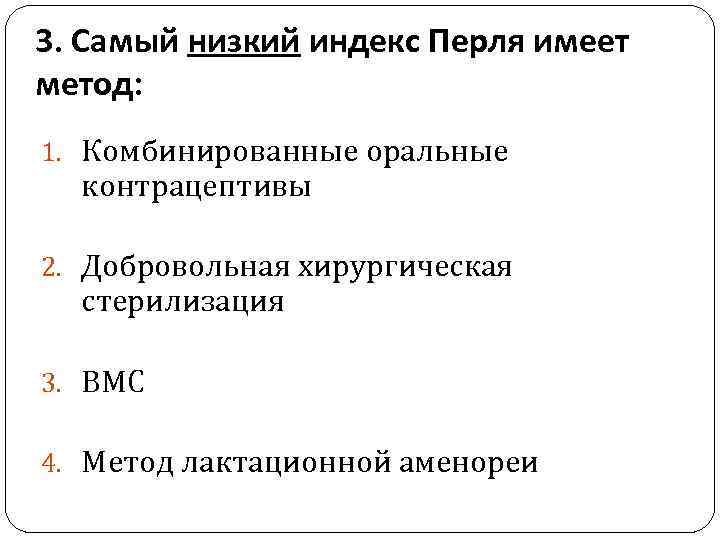 3. Самый низкий индекс Перля имеет метод:

1. Комбинированные оральные контрацептивы

2. Добровольная хирургическая стерилизация

3. ВМС

4. Метод лактационной аменореи